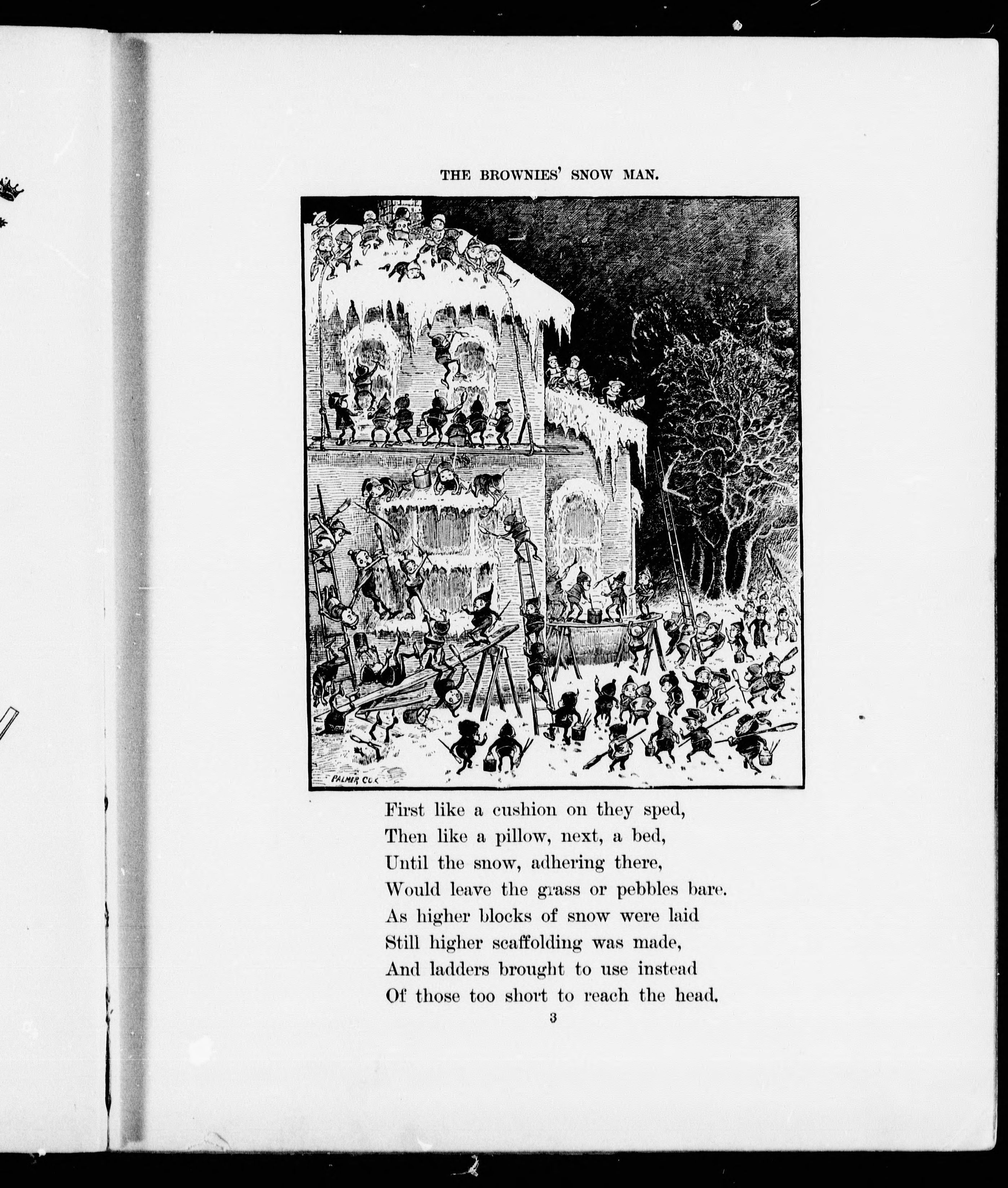 THE BROWNIES' SNOW MAN.

PALMER COX

First like a cushion on they sped,
Then like a pillow, next, a bed,
Until the snow, adhering there,
Would leave the grass or pebbles bare.
As higher blocks of snow were laid
Still higher scaffolding was made,
And ladders brought to use instead
Of those too short to reach the head.

3